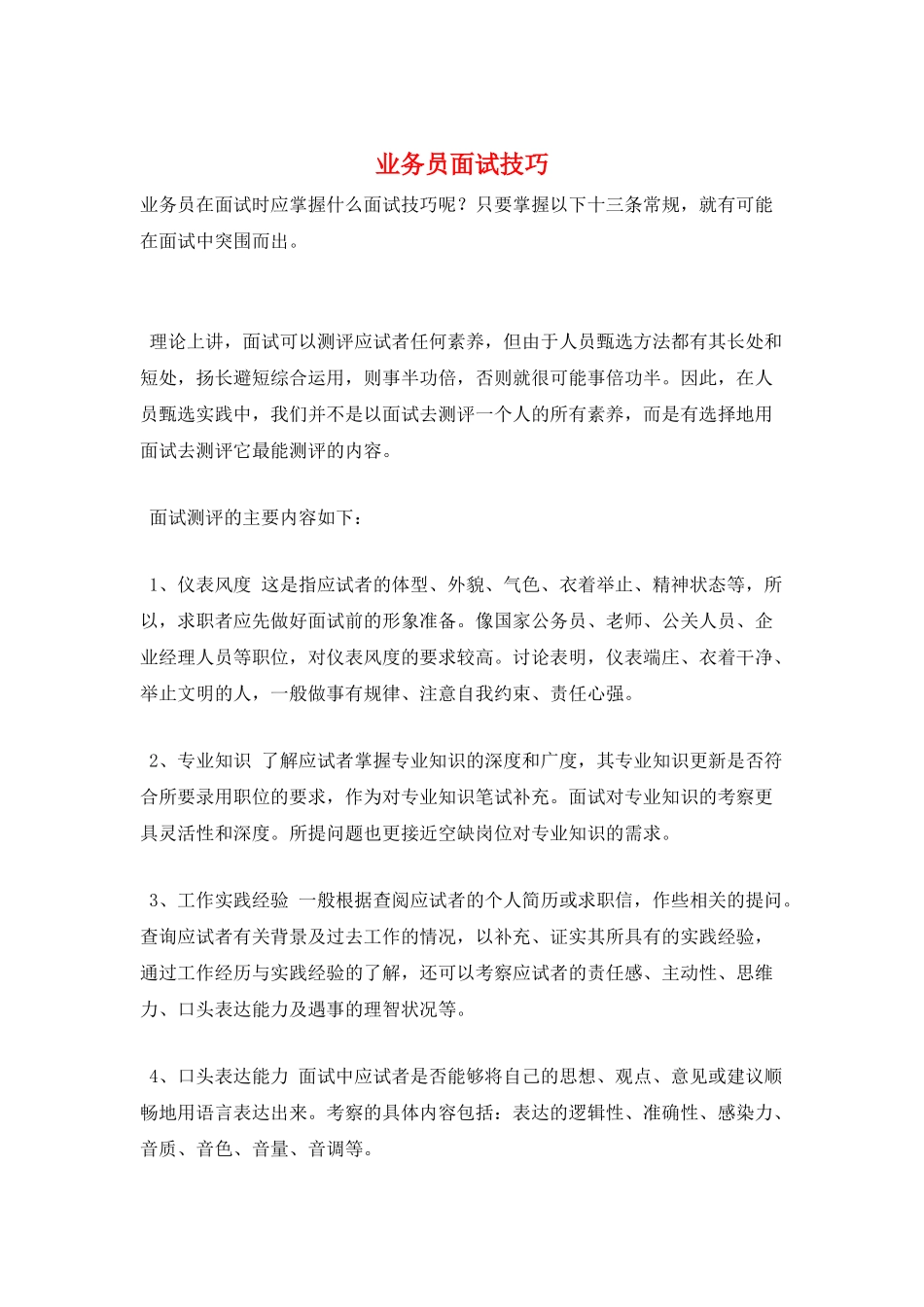 业务员面试技巧

业务员在面试时应掌握什么面试技巧呢？只要掌握以下十三条常规，就有可能在面试中突围而出。

理论上讲，面试可以测评应试者任何素养，但由于人员甄选方法都有其长处和短处，扬长避短综合运用，则事半功倍，否则就很可能事倍功半。因此，在人员甄选实践中，我们并不是以面试去测评一个人的所有素养，而是有选择地用面试去测评它最能测评的内容。

面试测评的主要内容如下：

1、仪表风度 这是指应试者的体型、外貌、气色、衣着举止、精神状态等，所以，求职者应先做好面试前的形象准备。像国家公务员、老师、公关人员、企业经理人员等职位，对仪表风度的要求较高。讨论表明，仪表端庄、衣着干净、举止文明的人，一般做事有规律、注意自我约束、责任心强。

2、专业知识 了解应试者掌握专业知识的深度和广度，其专业知识更新是否符合所要录用职位的要求，作为对专业知识笔试补充。面试对专业知识的考察更具灵活性和深度。所提问题也更接近空缺岗位对专业知识的需求。

3、工作实践经验 一般根据查阅应试者的个人简历或求职信，作些相关的提问。查询应试者有关背景及过去工作的情况，以补充、证实其所具有的实践经验，通过工作经历与实践经验的了解，还可以考察应试者的责任感、主动性、思维力、口头表达能力及遇事的理智状况等。

4、口头表达能力 面试中应试者是否能够将自己的思想、观点、意见或建议顺畅地用语言表达出来。考察的具体内容包括：表达的逻辑性、准确性、感染力、音质、音色、音量、音调等。